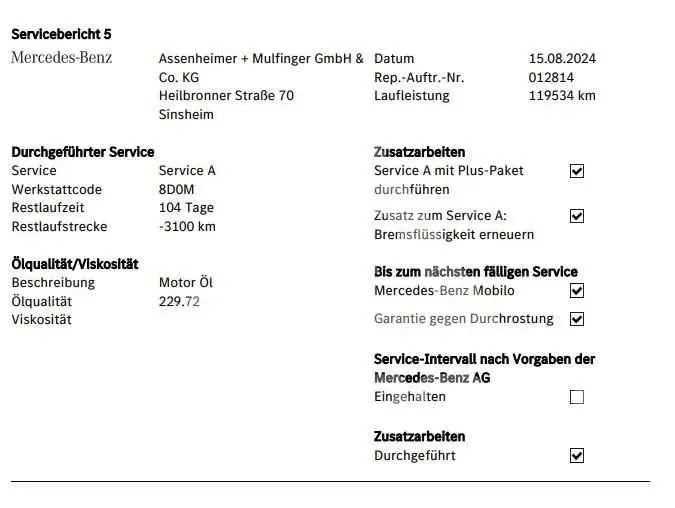 Servicebericht 5

Mercedes-Benz

Assenheimer + Mulfinger GmbH & Co. KG
Heilbronner Straße 70
Sinsheim

Datum 15.08.2024
Rep.-Auftr.-Nr. 012814
Laufleistung 119534 km

Durchgeführter Service
Service Service A
Werkstattcode 8D0M
Restlaufzeit 104 Tage
Restlaufstrecke -3100 km

Ölqualität/Viskosität
Beschreibung Motor Öl
Ölqualität 229.72
Viskosität

Zusatzarbeiten
Service A mit Plus-Paket durchführen ☑
Zusatz zum Service A: Bremsflüssigkeit erneuern ☑

Bis zum nächsten fälligen Service
Mercedes-Benz Mobilo ☑
Garantie gegen Durchrostung ☑

Service-Intervall nach Vorgaben der Mercedes-Benz AG
Eingehalten ☐

Zusatzarbeiten
Durchgeführt ☑